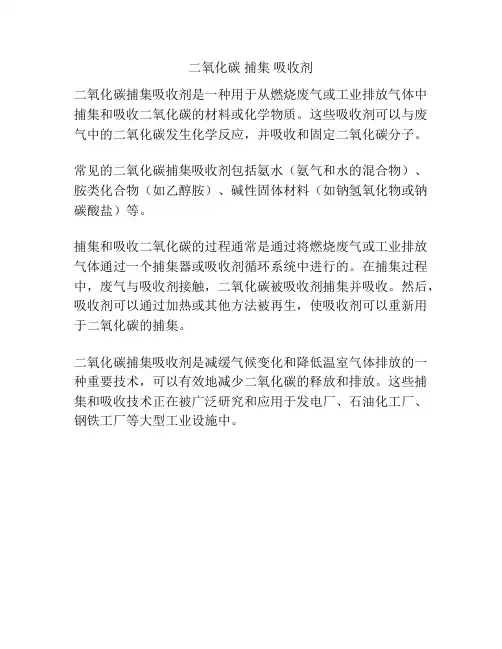 二氧化碳 捕集 吸收剂

二氧化碳捕集吸收剂是一种用于从燃烧废气或工业排放气体中捕集和吸收二氧化碳的材料或化学物质。这些吸收剂可以与废气中的二氧化碳发生化学反应，并吸收和固定二氧化碳分子。

常见的二氧化碳捕集吸收剂包括氨水（氨气和水的混合物）、胺类化合物（如乙醇胺）、碱性固体材料（如钠氢氧化物或钠碳酸盐）等。

捕集和吸收二氧化碳的过程通常是通过将燃烧废气或工业排放气体通过一个捕集器或吸收剂循环系统中进行的。在捕集过程中，废气与吸收剂接触，二氧化碳被吸收剂捕集并吸收。然后，吸收剂可以通过加热或其他方法被再生，使吸收剂可以重新用于二氧化碳的捕集。

二氧化碳捕集吸收剂是减缓气候变化和降低温室气体排放的一种重要技术，可以有效地减少二氧化碳的释放和排放。这些捕集和吸收技术正在被广泛研究和应用于发电厂、石油化工厂、钢铁工厂等大型工业设施中。